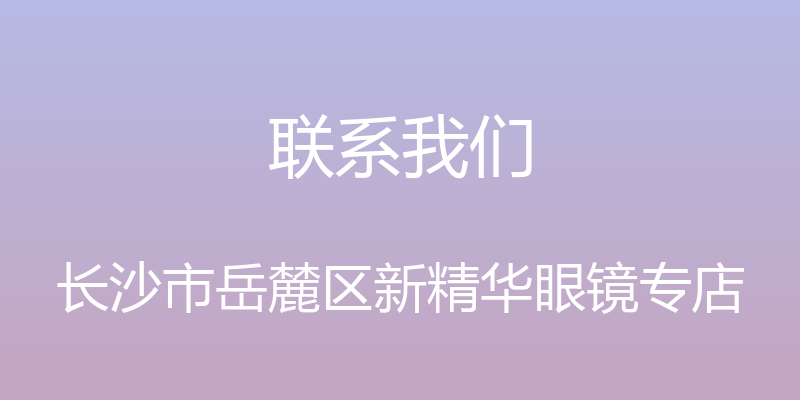 联系我们

长沙市岳麓区新精华眼镜专店